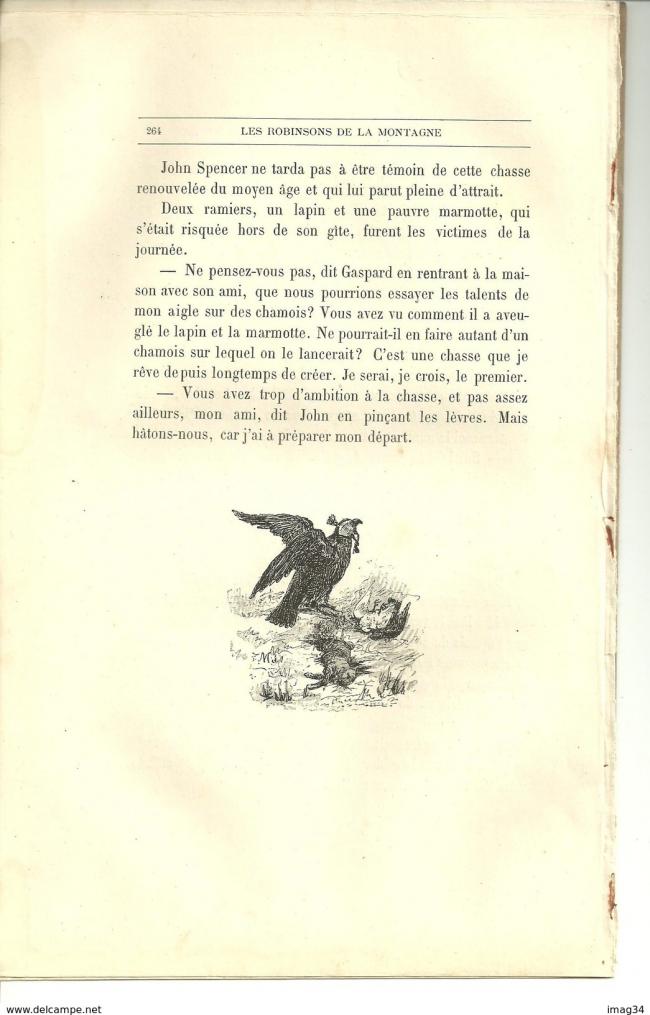 264 LES ROBINSONS DE LA MONTAGNE

John Spencer ne tarda pas à être témoin de cette chasse renouvelée du moyen âge et qui lui parut pleine d'attrait.

Deux ramiers, un lapin et une pauvre marmotte, qui s'était risquée hors de son gîte, furent les victimes de la journée.

— Ne pensez-vous pas, dit Gaspard en rentrant à la maison avec son ami, que nous pourrions essayer les talents de mon aigle sur des chamois? Vous avez vu comment il a aveuglé le lapin et la marmotte. Ne pourrait-il en faire autant d'un chamois sur lequel on le lancerait? C'est une chasse que je rêve depuis longtemps de créer. Je serai, je crois, le premier.

— Vous avez trop d'ambition à la chasse, et pas assez ailleurs, mon ami, dit John en pinçant les lèvres. Mais hâtons-nous, car j'ai à préparer mon départ.

www.delcampe.net

imag34